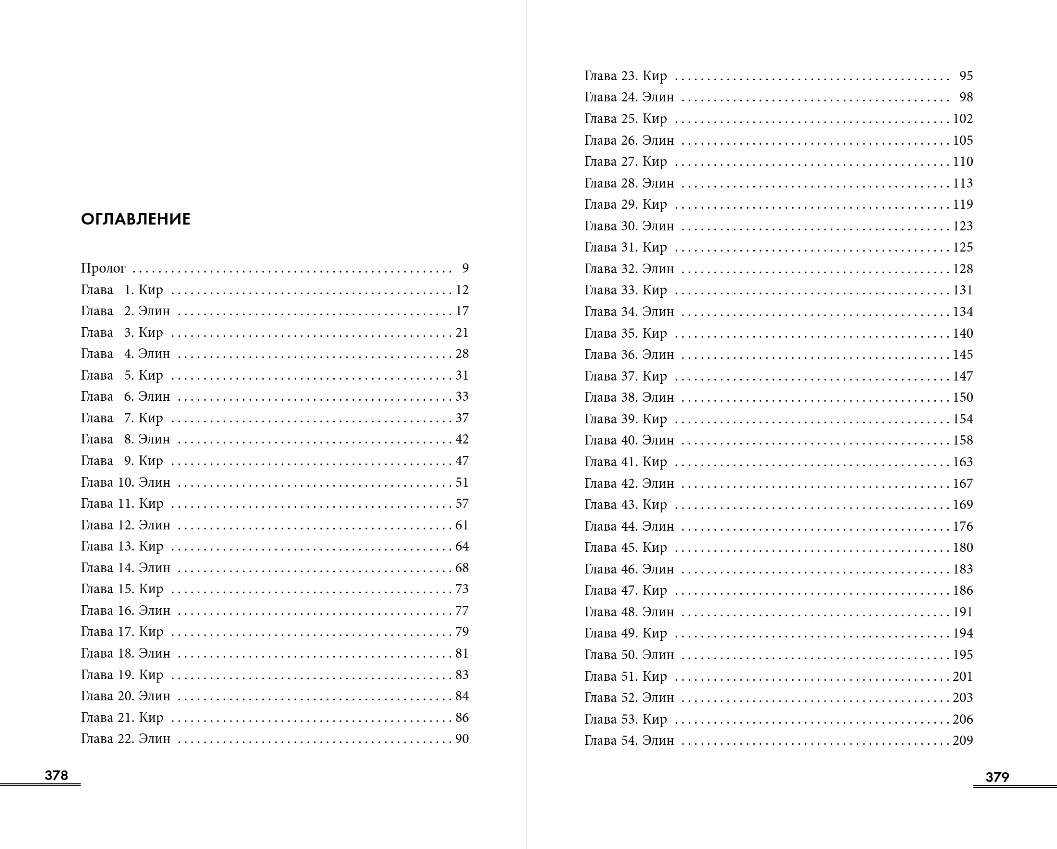 ОГЛАВЛЕНИЕ

Пролог 9
Глава 1. Кир 12
Глава 2. Элин 17
Глава 3. Кир 21
Глава 4. Элин 28
Глава 5. Кир 31
Глава 6. Элин 33
Глава 7. Кир 37
Глава 8. Элин 42
Глава 9. Кир 47
Глава 10. Элин 51
Глава 11. Кир 57
Глава 12. Элин 61
Глава 13. Кир 64
Глава 14. Элин 68
Глава 15. Кир 73
Глава 16. Элин 77
Глава 17. Кир 79
Глава 18. Элин 81
Глава 19. Кир 83
Глава 20. Элин 84
Глава 21. Кир 86
Глава 22. Элин 90

378

Глава 23. Кир 95
Глава 24. Элин 98
Глава 25. Кир 102
Глава 26. Элин 105
Глава 27. Кир 110
Глава 28. Элин 113
Глава 29. Кир 119
Глава 30. Элин 123
Глава 31. Кир 125
Глава 32. Элин 128
Глава 33. Кир 131
Глава 34. Элин 134
Глава 35. Кир 140
Глава 36. Элин 145
Глава 37. Кир 147
Глава 38. Элин 150
Глава 39. Кир 154
Глава 40. Элин 158
Глава 41. Кир 163
Глава 42. Элин 167
Глава 43. Кир 169
Глава 44. Элин 176
Глава 45. Кир 180
Глава 46. Элин 183
Глава 47. Кир 186
Глава 48. Элин 191
Глава 49. Кир 194
Глава 50. Элин 195
Глава 51. Кир 201
Глава 52. Элин 203
Глава 53. Кир 206
Глава 54. Элин 209

379